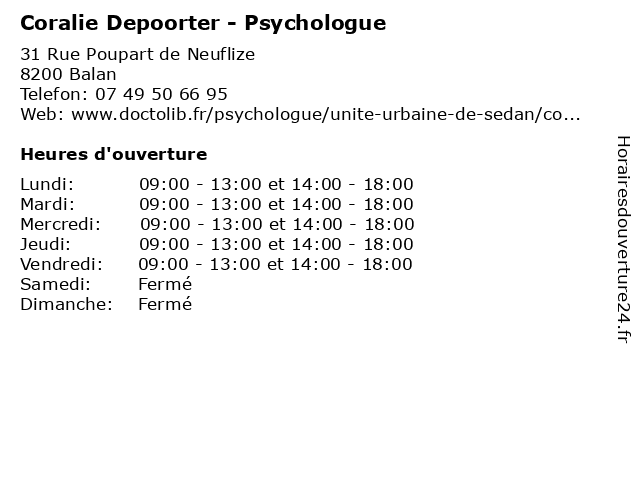 Coralie Depoorter - Psychologue

31 Rue Poupart de Neuflize
8200 Balan
Telefon: 07 49 50 66 95
Web: www.doctolib.fr/psychologue/unite-urbaine-de-sedan/co...

Heures d'ouverture

| | |
|---|---|
| Lundi: | 09:00 - 13:00 et 14:00 - 18:00 |
| Mardi: | 09:00 - 13:00 et 14:00 - 18:00 |
| Mercredi: | 09:00 - 13:00 et 14:00 - 18:00 |
| Jeudi: | 09:00 - 13:00 et 14:00 - 18:00 |
| Vendredi: | 09:00 - 13:00 et 14:00 - 18:00 |
| Samedi: | Fermé |
| Dimanche: | Fermé |

Horairesdouverture24.fr